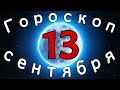 Гороскоп
13
сентября